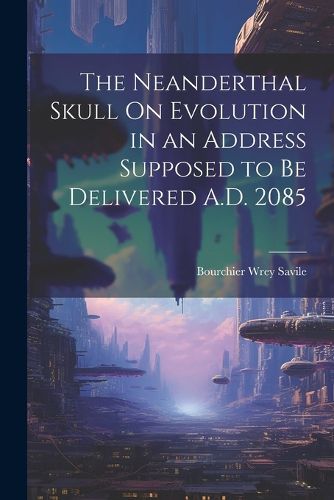 The Neanderthal Skull On Evolution in an Address Supposed to Be Delivered A.D. 2085

Bourchier Wrey Savile